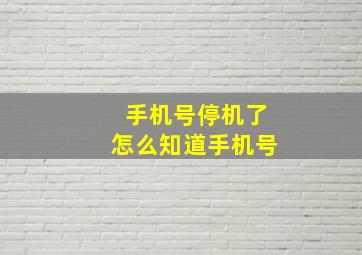 手机号停机了
怎么知道手机号